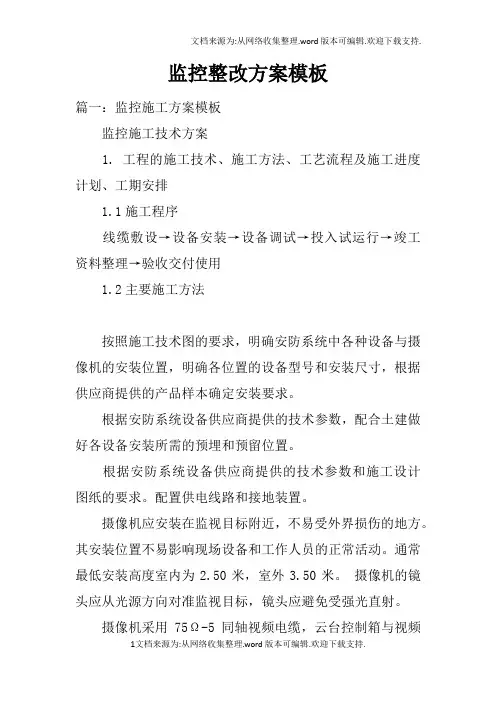 文档来源为:从网络收集整理.word版本可编辑.欢迎下载支持.

监控整改方案模板

篇一：监控施工方案模板

监控施工技术方案

1. 工程的施工技术、施工方法、工艺流程及施工进度计划、工期安排

1.1 施工程序

线缆敷设→设备安装→设备调试→投入试运行→竣工资料整理→验收交付使用

1.2 主要施工方法

按照施工技术图的要求，明确安防系统中各种设备与摄像机的安装位置，明确各位置的设备型号和安装尺寸，根据供应商提供的产品样本确定安装要求。

根据安防系统设备供应商提供的技术参数，配合土建做好各设备安装所需的预埋和预留位置。

根据安防系统设备供应商提供的技术参数和施工设计图纸的要求。配置供电线路和接地装置。

摄像机应安装在监视目标附近，不易受外界损伤的地方。其安装位置不易影响现场设备和工作人员的正常活动。通常最低安装高度室内为 2.50 米，室外 3.50 米。 摄像机的镜头应从光源方向对准监视目标，镜头应避免受强光直射。

摄像机采用 75Ω-5 同轴视频电缆，云台控制箱与视频

1文档来源为:从网络收集整理.word版本可编辑.欢迎下载支持.